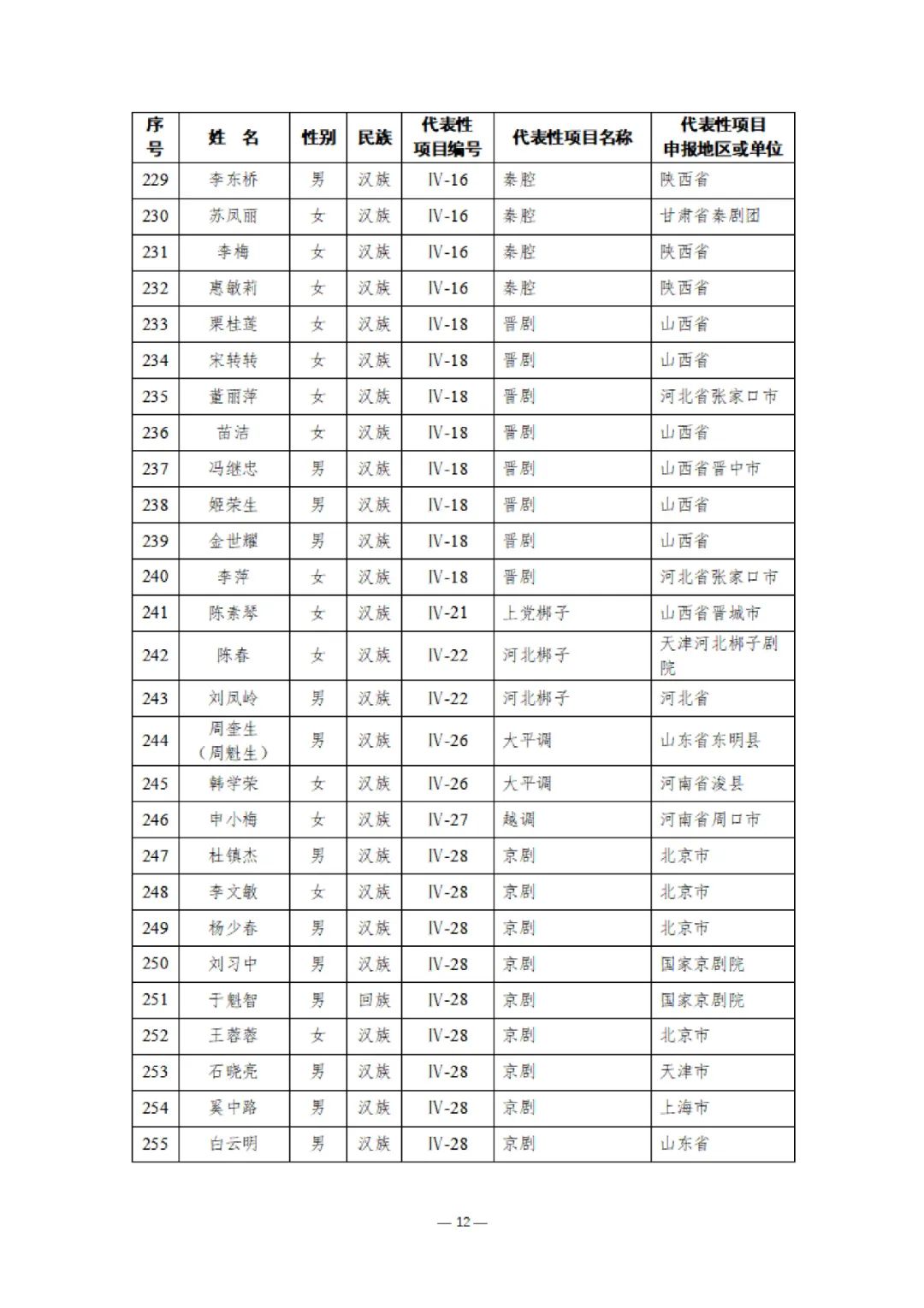 | 序号 | 姓 名 | 性别 | 民族 | 代表性项目编号 | 代表性项目名称 | 代表性项目申报地区或单位 |
|---|---|---|---|---|---|---|
| 229 | 李东桥 | 男 | 汉族 | Ⅳ-16 | 秦腔 | 陕西省 |
| 230 | 苏凤丽 | 女 | 汉族 | Ⅳ-16 | 秦腔 | 甘肃省秦剧团 |
| 231 | 李梅 | 女 | 汉族 | Ⅳ-16 | 秦腔 | 陕西省 |
| 232 | 惠敏莉 | 女 | 汉族 | Ⅳ-16 | 秦腔 | 陕西省 |
| 233 | 栗桂莲 | 女 | 汉族 | Ⅳ-18 | 晋剧 | 山西省 |
| 234 | 宋转转 | 女 | 汉族 | Ⅳ-18 | 晋剧 | 山西省 |
| 235 | 董丽萍 | 女 | 汉族 | Ⅳ-18 | 晋剧 | 河北省张家口市 |
| 236 | 苗洁 | 女 | 汉族 | Ⅳ-18 | 晋剧 | 山西省 |
| 237 | 冯继忠 | 男 | 汉族 | Ⅳ-18 | 晋剧 | 山西省晋中市 |
| 238 | 姬荣生 | 男 | 汉族 | Ⅳ-18 | 晋剧 | 山西省 |
| 239 | 金世耀 | 男 | 汉族 | Ⅳ-18 | 晋剧 | 山西省 |
| 240 | 李萍 | 女 | 汉族 | Ⅳ-18 | 晋剧 | 河北省张家口市 |
| 241 | 陈素琴 | 女 | 汉族 | Ⅳ-21 | 上党梆子 | 山西省晋城市 |
| 242 | 陈春 | 女 | 汉族 | Ⅳ-22 | 河北梆子 | 天津河北梆子剧院 |
| 243 | 刘凤岭 | 男 | 汉族 | Ⅳ-22 | 河北梆子 | 河北省 |
| 244 | 周奎生（周魁生） | 男 | 汉族 | Ⅳ-26 | 大平调 | 山东省东明县 |
| 245 | 韩学荣 | 女 | 汉族 | Ⅳ-26 | 大平调 | 河南省浚县 |
| 246 | 申小梅 | 女 | 汉族 | Ⅳ-27 | 越调 | 河南省周口市 |
| 247 | 杜镇杰 | 男 | 汉族 | Ⅳ-28 | 京剧 | 北京市 |
| 248 | 李文敏 | 女 | 汉族 | Ⅳ-28 | 京剧 | 北京市 |
| 249 | 杨少春 | 男 | 汉族 | Ⅳ-28 | 京剧 | 北京市 |
| 250 | 刘习中 | 男 | 汉族 | Ⅳ-28 | 京剧 | 国家京剧院 |
| 251 | 于魁智 | 男 | 回族 | Ⅳ-28 | 京剧 | 国家京剧院 |
| 252 | 王蓉蓉 | 女 | 汉族 | Ⅳ-28 | 京剧 | 北京市 |
| 253 | 石晓亮 | 男 | 汉族 | Ⅳ-28 | 京剧 | 天津市 |
| 254 | 奚中路 | 男 | 汉族 | Ⅳ-28 | 京剧 | 上海市 |
| 255 | 白云明 | 男 | 汉族 | Ⅳ-28 | 京剧 | 山东省 |

— 12 —